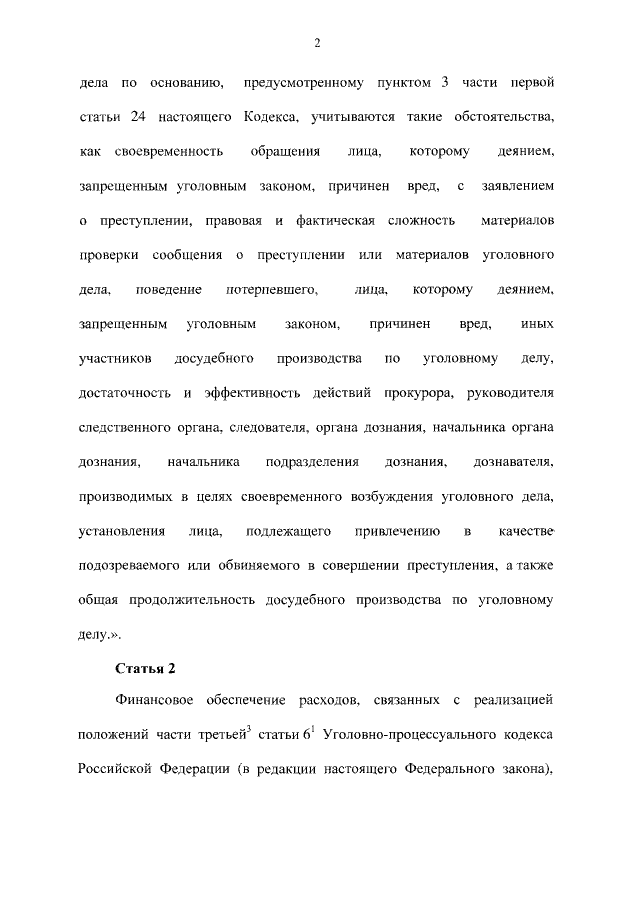 2

дела по основанию, предусмотренному пунктом 3 части первой статьи 24 настоящего Кодекса, учитываются такие обстоятельства, как своевременность обращения лица, которому деянием, запрещенным уголовным законом, причинен вред, с заявлением о преступлении, правовая и фактическая сложность материалов проверки сообщения о преступлении или материалов уголовного дела, поведение потерпевшего, лица, которому деянием, запрещенным уголовным законом, причинен вред, иных участников досудебного производства по уголовному делу, достаточность и эффективность действий прокурора, руководителя следственного органа, следователя, органа дознания, начальника органа дознания, начальника подразделения дознания, дознавателя, производимых в целях своевременного возбуждения уголовного дела, установления лица, подлежащего привлечению в качестве подозреваемого или обвиняемого в совершении преступления, а также общая продолжительность досудебного производства по уголовному делу.».

Статья 2

Финансовое обеспечение расходов, связанных с реализацией положений части третьей$^3$ статьи $6^1$ Уголовно-процессуального кодекса Российской Федерации (в редакции настоящего Федерального закона),